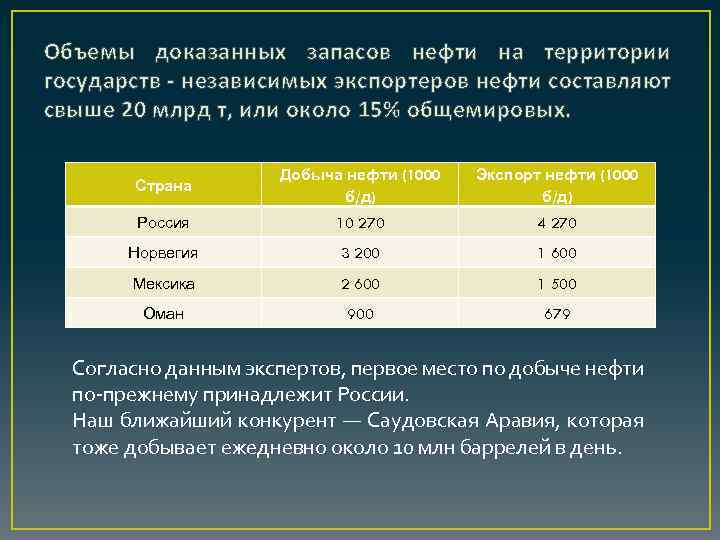 Объемы доказанных запасов нефти на территории государств - независимых экспортеров нефти составляют свыше 20 млрд т, или около 15% общемировых.

| Страна | Добыча нефти (1000 б/д) | Экспорт нефти (1000 б/д) |
|---|---|---|
| Россия | 10 270 | 4 270 |
| Норвегия | 3 200 | 1 600 |
| Мексика | 2 600 | 1 500 |
| Оман | 900 | 679 |

Согласно данным экспертов, первое место по добыче нефти по-прежнему принадлежит России.
Наш ближайший конкурент — Саудовская Аравия, которая тоже добывает ежедневно около 10 млн баррелей в день.